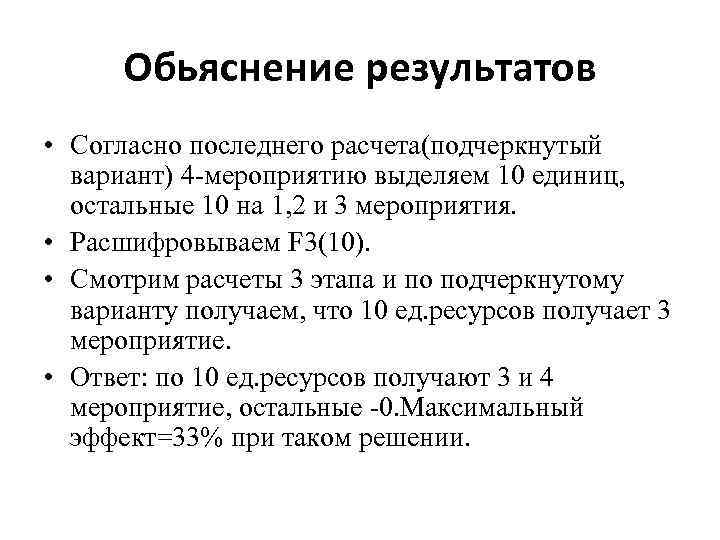 Обьяснение результатов

• Согласно последнего расчета(подчеркнутый вариант) 4-мероприятию выделяем 10 единиц, остальные 10 на 1,2 и 3 мероприятия.

• Расшифровываем F3(10).

• Смотрим расчеты 3 этапа и по подчеркнутому варианту получаем, что 10 ед.ресурсов получает 3 мероприятие.

• Ответ: по 10 ед.ресурсов получают 3 и 4 мероприятие, остальные -0.Максимальный эффект=33% при таком решении.